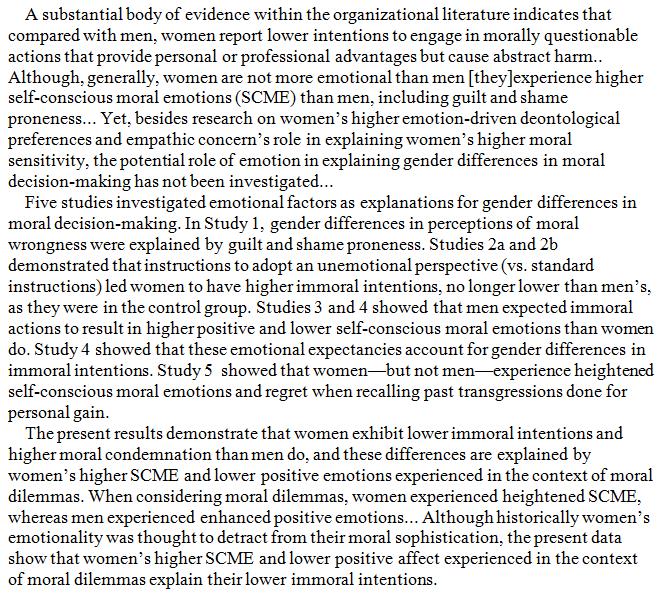 A substantial body of evidence within the organizational literature indicates that compared with men, women report lower intentions to engage in morally questionable actions that provide personal or professional advantages but cause abstract harm.. Although, generally, women are not more emotional than men [they]experience higher self-conscious moral emotions (SCME) than men, including guilt and shame proneness... Yet, besides research on women's higher emotion-driven deontological preferences and empathic concern's role in explaining women's higher moral sensitivity, the potential role of emotion in explaining gender differences in moral decision-making has not been investigated...

Five studies investigated emotional factors as explanations for gender differences in moral decision-making. In Study 1, gender differences in perceptions of moral wrongness were explained by guilt and shame proneness. Studies 2a and 2b demonstrated that instructions to adopt an unemotional perspective (vs. standard instructions) led women to have higher immoral intentions, no longer lower than men's, as they were in the control group. Studies 3 and 4 showed that men expected immoral actions to result in higher positive and lower self-conscious moral emotions than women do. Study 4 showed that these emotional expectancies account for gender differences in immoral intentions. Study 5 showed that women—but not men—experience heightened self-conscious moral emotions and regret when recalling past transgressions done for personal gain.

The present results demonstrate that women exhibit lower immoral intentions and higher moral condemnation than men do, and these differences are explained by women's higher SCME and lower positive emotions experienced in the context of moral dilemmas. When considering moral dilemmas, women experienced heightened SCME, whereas men experienced enhanced positive emotions... Although historically women's emotionality was thought to detract from their moral sophistication, the present data show that women's higher SCME and lower positive affect experienced in the context of moral dilemmas explain their lower immoral intentions.